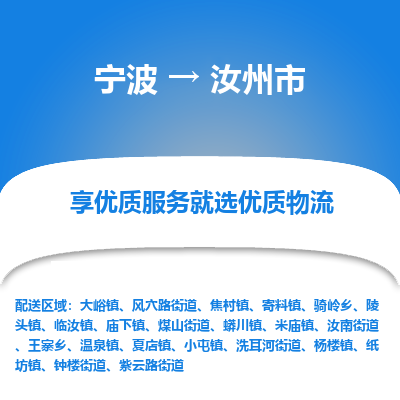 宁波 → 汝州市

享优质服务就选优质物流

配送区域：大峪镇、风穴路街道、焦村镇、寄料镇、骑岭乡、陵头镇、临汝镇、庙下镇、煤山街道、蟒川镇、米庙镇、汝南街道、王寨乡、温泉镇、夏店镇、小屯镇、洗耳河街道、杨楼镇、纸坊镇、钟楼街道、紫云路街道